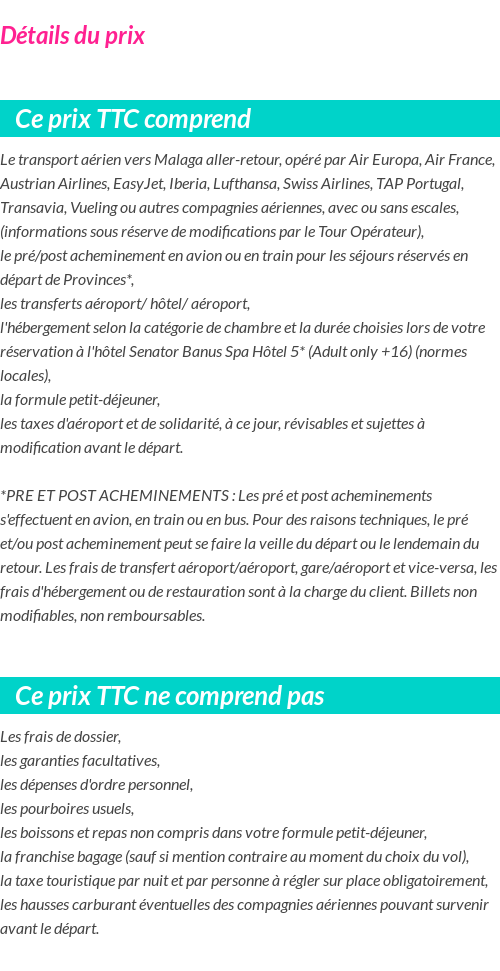 Détails du prix

Ce prix TTC comprend

Le transport aérien vers Malaga aller-retour, opéré par Air Europa, Air France, Austrian Airlines, EasyJet, Iberia, Lufthansa, Swiss Airlines, TAP Portugal, Transavia, Vueling ou autres compagnies aériennes, avec ou sans escales, (informations sous réserve de modifications par le Tour Opérateur),
le pré/post acheminement en avion ou en train pour les séjours réservés en départ de Provinces*,
les transferts aéroport/ hôtel/ aéroport,
l'hébergement selon la catégorie de chambre et la durée choisies lors de votre réservation à l'hôtel Senator Banus Spa Hôtel 5* (Adult only +16) (normes locales),
la formule petit-déjeuner,
les taxes d'aéroport et de solidarité, à ce jour, révisables et sujettes à modification avant le départ.

*PRE ET POST ACHEMINEMENTS : Les pré et post acheminements s'effectuent en avion, en train ou en bus. Pour des raisons techniques, le pré et/ou post acheminement peut se faire la veille du départ ou le lendemain du retour. Les frais de transfert aéroport/aéroport, gare/aéroport et vice-versa, les frais d'hébergement ou de restauration sont à la charge du client. Billets non modifiables, non remboursables.

Ce prix TTC ne comprend pas

Les frais de dossier,
les garanties facultatives,
les dépenses d'ordre personnel,
les pourboires usuels,
les boissons et repas non compris dans votre formule petit-déjeuner,
la franchise bagage (sauf si mention contraire au moment du choix du vol),
la taxe touristique par nuit et par personne à régler sur place obligatoirement,
les hausses carburant éventuelles des compagnies aériennes pouvant survenir avant le départ.